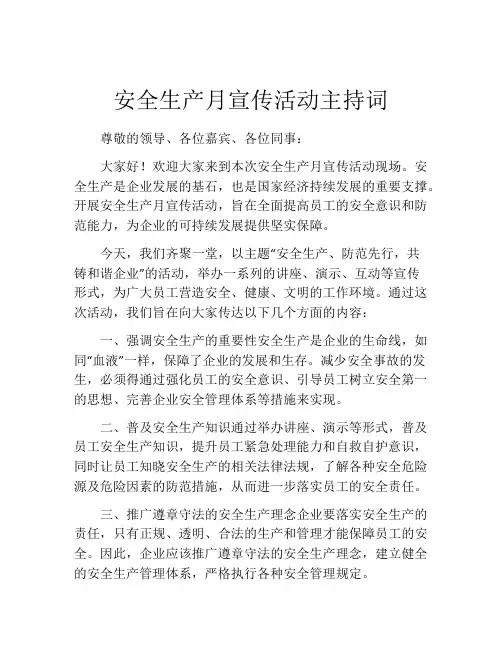 安全生产月宣传活动主持词

尊敬的领导、各位嘉宾、各位同事：

大家好！欢迎大家来到本次安全生产月宣传活动现场。安全生产是企业发展的基石，也是国家经济持续发展的重要支撑。开展安全生产月宣传活动，旨在全面提高员工的安全意识和防范能力，为企业的可持续发展提供坚实保障。

今天，我们齐聚一堂，以主题“安全生产、防范先行，共铸和谐企业”的活动，举办一系列的讲座、演示、互动等宣传形式，为广大员工营造安全、健康、文明的工作环境。通过这次活动，我们旨在向大家传达以下几个方面的内容：

一、强调安全生产的重要性安全生产是企业的生命线，如同“血液”一样，保障了企业的发展和生存。减少安全事故的发生，必须得通过强化员工的安全意识、引导员工树立安全第一的思想、完善企业安全管理体系等措施来实现。

二、普及安全生产知识通过举办讲座、演示等形式，普及员工安全生产知识，提升员工紧急处理能力和自救自护意识，同时让员工知晓安全生产的相关法律法规，了解各种安全危险源及危险因素的防范措施，从而进一步落实员工的安全责任。

三、推广遵章守法的安全生产理念企业要落实安全生产的责任，只有正规、透明、合法的生产和管理才能保障员工的安全。因此，企业应该推广遵章守法的安全生产理念，建立健全的安全生产管理体系，严格执行各种安全管理规定。